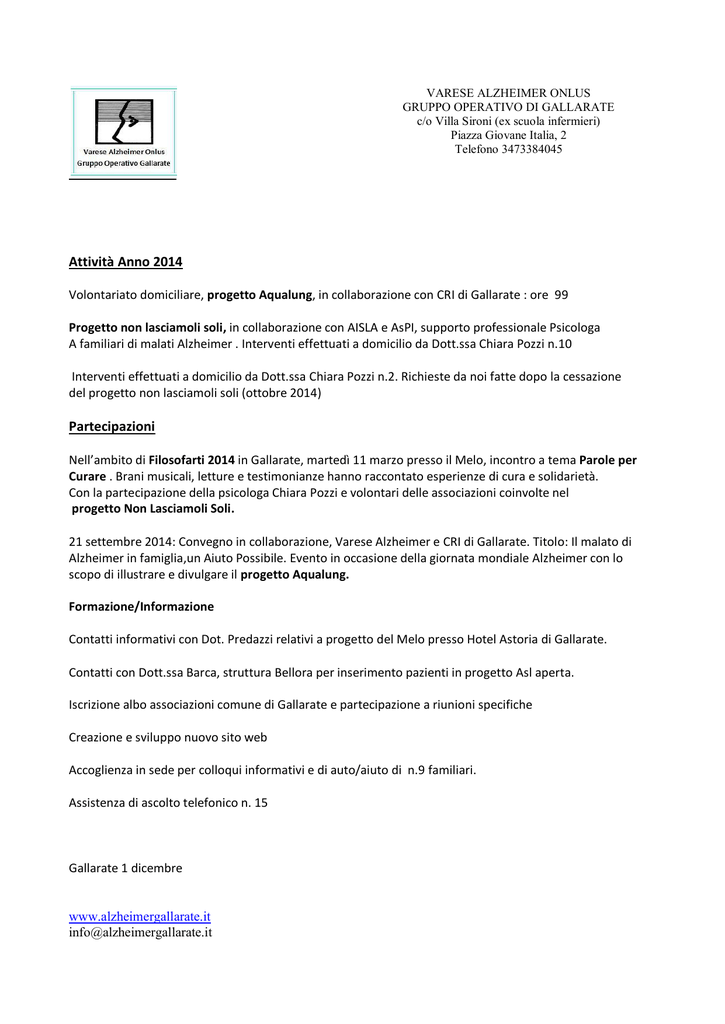 Varese Alzheimer Onlus
Gruppo Operativo Gallarate

VARESE ALZHEIMER ONLUS
GRUPPO OPERATIVO DI GALLARATE
c/o Villa Sironi (ex scuola infermieri)
Piazza Giovane Italia, 2
Telefono 3473384045

Attività Anno 2014

Volontariato domiciliare, progetto Aqualung, in collaborazione con CRI di Gallarate : ore 99

Progetto non lasciamoli soli, in collaborazione con AISLA e AsPI, supporto professionale Psicologa A familiari di malati Alzheimer . Interventi effettuati a domicilio da Dott.ssa Chiara Pozzi n.10

Interventi effettuati a domicilio da Dott.ssa Chiara Pozzi n.2. Richieste da noi fatte dopo la cessazione del progetto non lasciamoli soli (ottobre 2014)

Partecipazioni

Nell'ambito di Filosofarti 2014 in Gallarate, martedì 11 marzo presso il Melo, incontro a tema Parole per Curare . Brani musicali, letture e testimonianze hanno raccontato esperienze di cura e solidarietà. Con la partecipazione della psicologa Chiara Pozzi e volontari delle associazioni coinvolte nel progetto Non Lasciamoli Soli.

21 settembre 2014: Convegno in collaborazione, Varese Alzheimer e CRI di Gallarate. Titolo: Il malato di Alzheimer in famiglia,un Aiuto Possibile. Evento in occasione della giornata mondiale Alzheimer con lo scopo di illustrare e divulgare il progetto Aqualung.

Formazione/Informazione

Contatti informativi con Dot. Predazzi relativi a progetto del Melo presso Hotel Astoria di Gallarate.

Contatti con Dott.ssa Barca, struttura Bellora per inserimento pazienti in progetto Asl aperta.

Iscrizione albo associazioni comune di Gallarate e partecipazione a riunioni specifiche

Creazione e sviluppo nuovo sito web

Accoglienza in sede per colloqui informativi e di auto/aiuto di n.9 familiari.

Assistenza di ascolto telefonico n. 15

Gallarate 1 dicembre

www.alzheimergallarate.it
info@alzheimergallarate.it